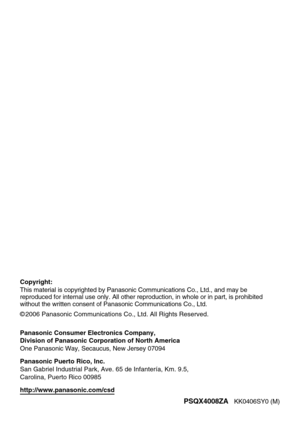 Copyright:
This material is copyrighted by Panasonic Communications Co., Ltd., and may be reproduced for internal use only. All other reproduction, in whole or in part, is prohibited without the written consent of Panasonic Communications Co., Ltd.

©2006 Panasonic Communications Co., Ltd. All Rights Reserved.

Panasonic Consumer Electronics Company,
Division of Panasonic Corporation of North America
One Panasonic Way, Secaucus, New Jersey 07094

Panasonic Puerto Rico, Inc.
San Gabriel Industrial Park, Ave. 65 de Infantería, Km. 9.5,
Carolina, Puerto Rico 00985

http://www.panasonic.com/csd

PSQX4008ZA KK0406SY0 (M)